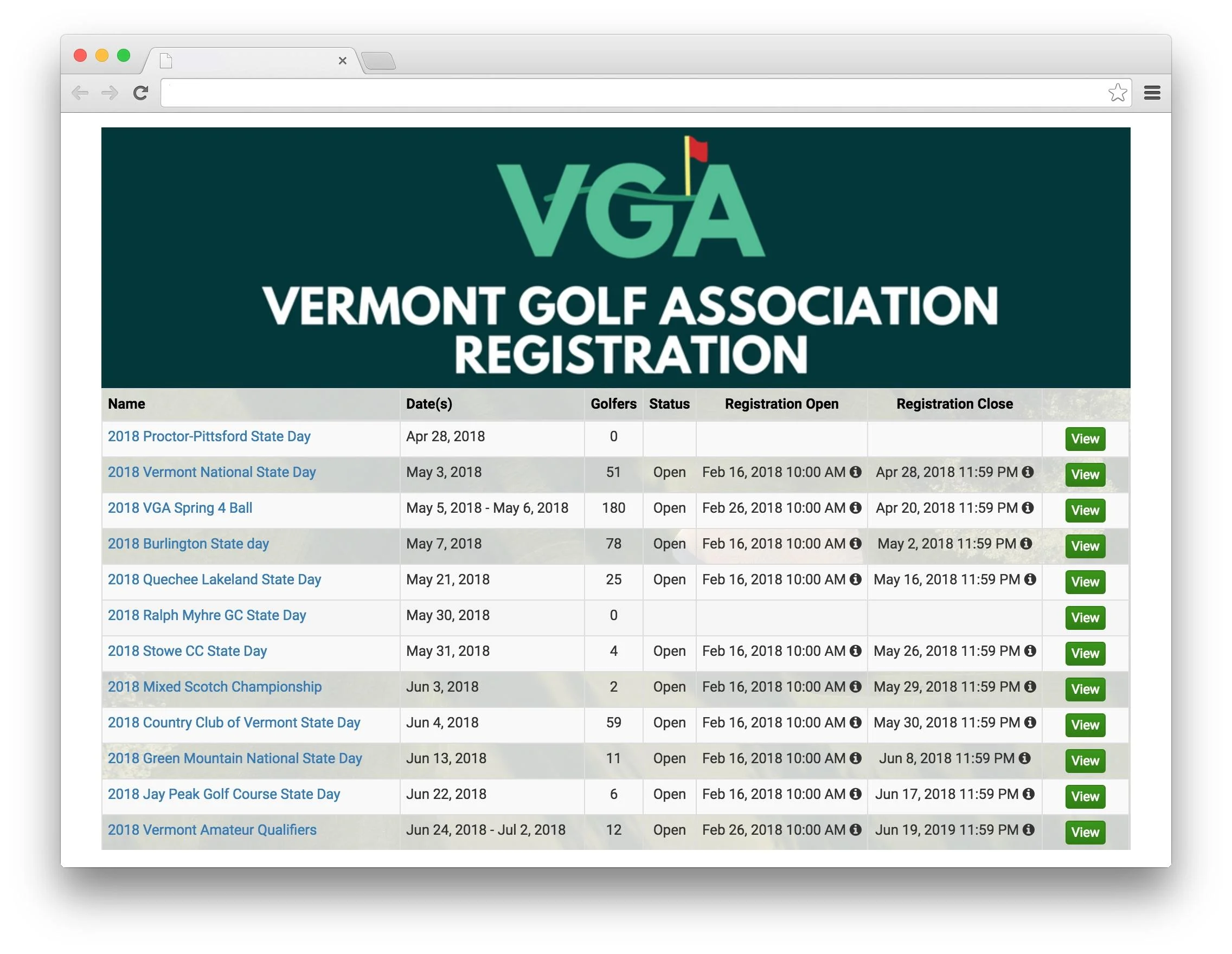 VGA

VERMONT GOLF ASSOCIATION REGISTRATION

| Name | Date(s) | Golfers | Status | Registration Open | Registration Close | |
|---|---|---|---|---|---|---|
| 2018 Proctor-Pittsford State Day | Apr 28, 2018 | 0 | | | | View |
| 2018 Vermont National State Day | May 3, 2018 | 51 | Open | Feb 16, 2018 10:00 AM | Apr 28, 2018 11:59 PM | View |
| 2018 VGA Spring 4 Ball | May 5, 2018 - May 6, 2018 | 180 | Open | Feb 26, 2018 10:00 AM | Apr 20, 2018 11:59 PM | View |
| 2018 Burlington State day | May 7, 2018 | 78 | Open | Feb 16, 2018 10:00 AM | May 2, 2018 11:59 PM | View |
| 2018 Quechee Lakeland State Day | May 21, 2018 | 25 | Open | Feb 16, 2018 10:00 AM | May 16, 2018 11:59 PM | View |
| 2018 Ralph Myhre GC State Day | May 30, 2018 | 0 | | | | View |
| 2018 Stowe CC State Day | May 31, 2018 | 4 | Open | Feb 16, 2018 10:00 AM | May 26, 2018 11:59 PM | View |
| 2018 Mixed Scotch Championship | Jun 3, 2018 | 2 | Open | Feb 16, 2018 10:00 AM | May 29, 2018 11:59 PM | View |
| 2018 Country Club of Vermont State Day | Jun 4, 2018 | 59 | Open | Feb 16, 2018 10:00 AM | May 30, 2018 11:59 PM | View |
| 2018 Green Mountain National State Day | Jun 13, 2018 | 11 | Open | Feb 16, 2018 10:00 AM | Jun 8, 2018 11:59 PM | View |
| 2018 Jay Peak Golf Course State Day | Jun 22, 2018 | 6 | Open | Feb 16, 2018 10:00 AM | Jun 17, 2018 11:59 PM | View |
| 2018 Vermont Amateur Qualifiers | Jun 24, 2018 - Jul 2, 2018 | 12 | Open | Feb 26, 2018 10:00 AM | Jun 19, 2019 11:59 PM | View |